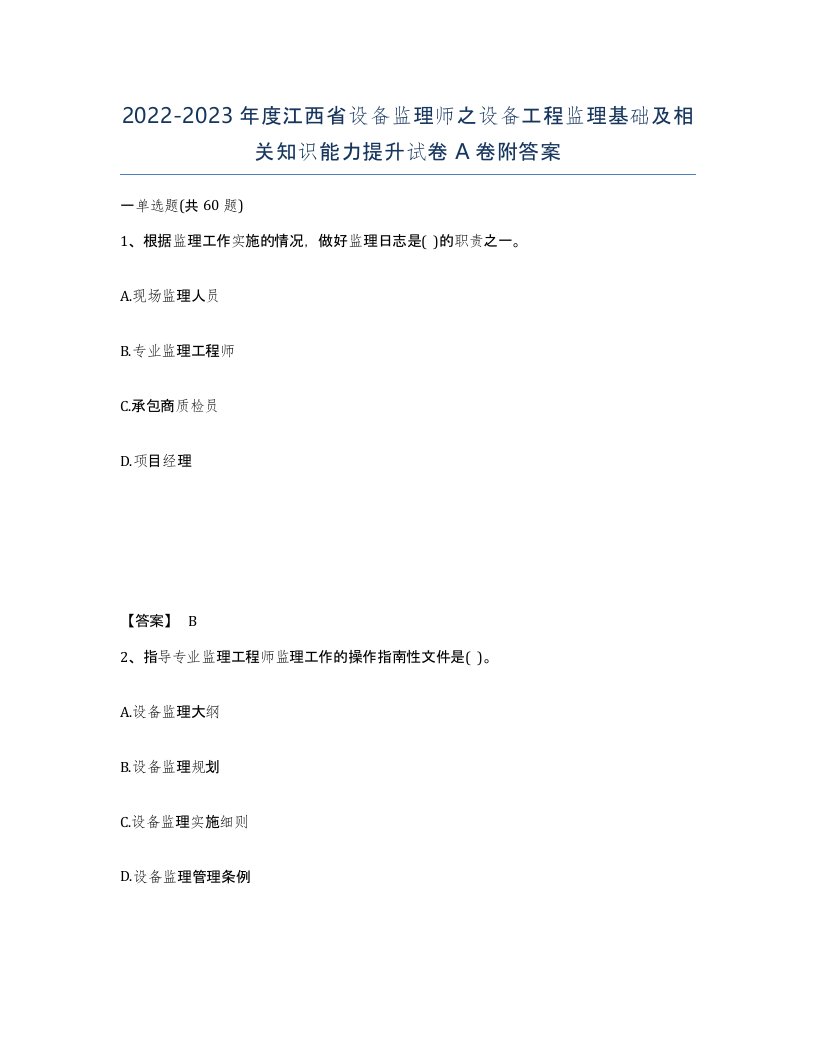 2022-2023年度江西省设备监理师之设备工程监理基础及相关知识能力提升试卷A卷附答案

一单选题(共60题)

1、根据监理工作实施的情况，做好监理日志是( )的职责之一。

A.现场监理人员

B.专业监理工程师

C.承包商质检员

D.项目经理

【答案】 B

2、指导专业监理工程师监理工作的操作指南性文件是( )。

A.设备监理大纲

B.设备监理规划

C.设备监理实施细则

D.设备监理管理条例